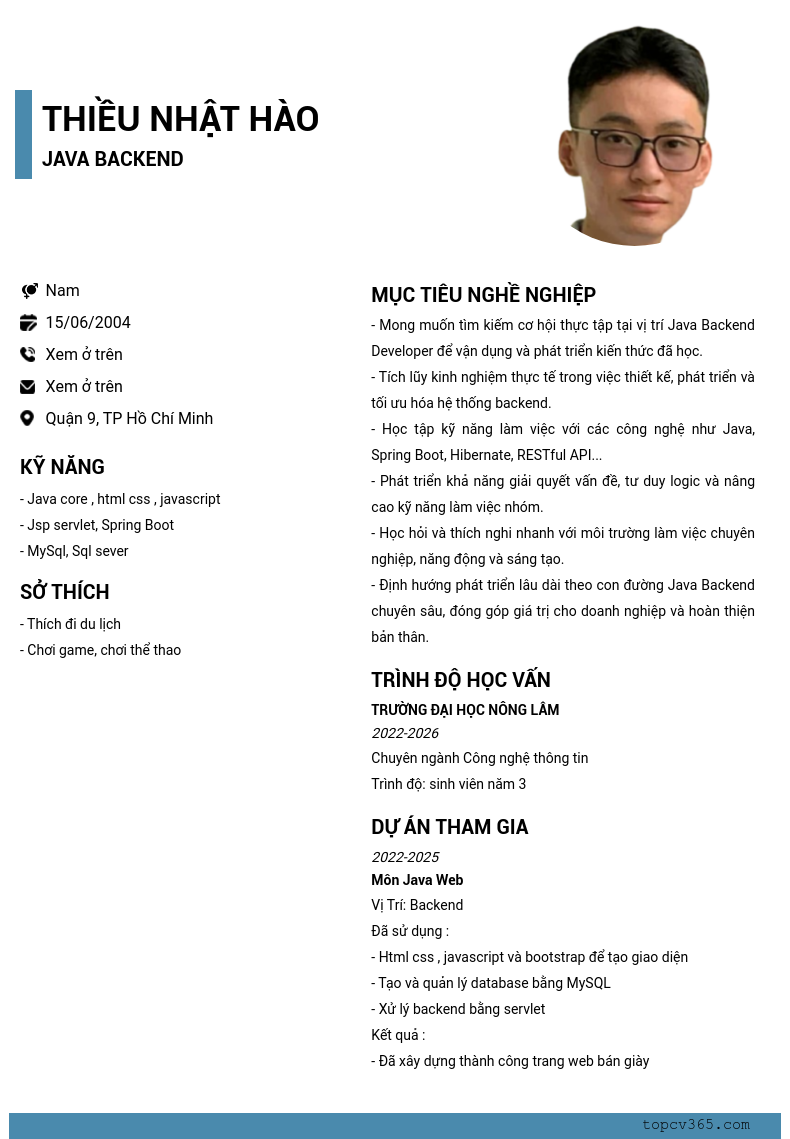 THIỀU NHẬT HÀO
JAVA BACKEND

Nam
15/06/2004
Xem ở trên
Xem ở trên
Quận 9, TP Hồ Chí Minh

KỸ NĂNG
- Java core , html css , javascript
- Jsp servlet, Spring Boot
- MySql, Sql sever

SỞ THÍCH
- Thích đi du lịch
- Chơi game, chơi thể thao

MỤC TIÊU NGHỀ NGHIỆP
- Mong muốn tìm kiếm cơ hội thực tập tại vị trí Java Backend Developer để vận dụng và phát triển kiến thức đã học.
- Tích lũy kinh nghiệm thực tế trong việc thiết kế, phát triển và tối ưu hóa hệ thống backend.
- Học tập kỹ năng làm việc với các công nghệ như Java, Spring Boot, Hibernate, RESTful API...
- Phát triển khả năng giải quyết vấn đề, tư duy logic và nâng cao kỹ năng làm việc nhóm.
- Học hỏi và thích nghi nhanh với môi trường làm việc chuyên nghiệp, năng động và sáng tạo.
- Định hướng phát triển lâu dài theo con đường Java Backend chuyên sâu, đóng góp giá trị cho doanh nghiệp và hoàn thiện bản thân.

TRÌNH ĐỘ HỌC VẤN
TRƯỜNG ĐẠI HỌC NÔNG LÂM
2022-2026
Chuyên ngành Công nghệ thông tin
Trình độ: sinh viên năm 3

DỰ ÁN THAM GIA
2022-2025
Môn Java Web
Vị Trí: Backend
Đã sử dụng :
- Html css , javascript và bootstrap để tạo giao diện
- Tạo và quản lý database bằng MySQL
- Xử lý backend bằng servlet
Kết quả :
- Đã xây dựng thành công trang web bán giày

topcv365.com